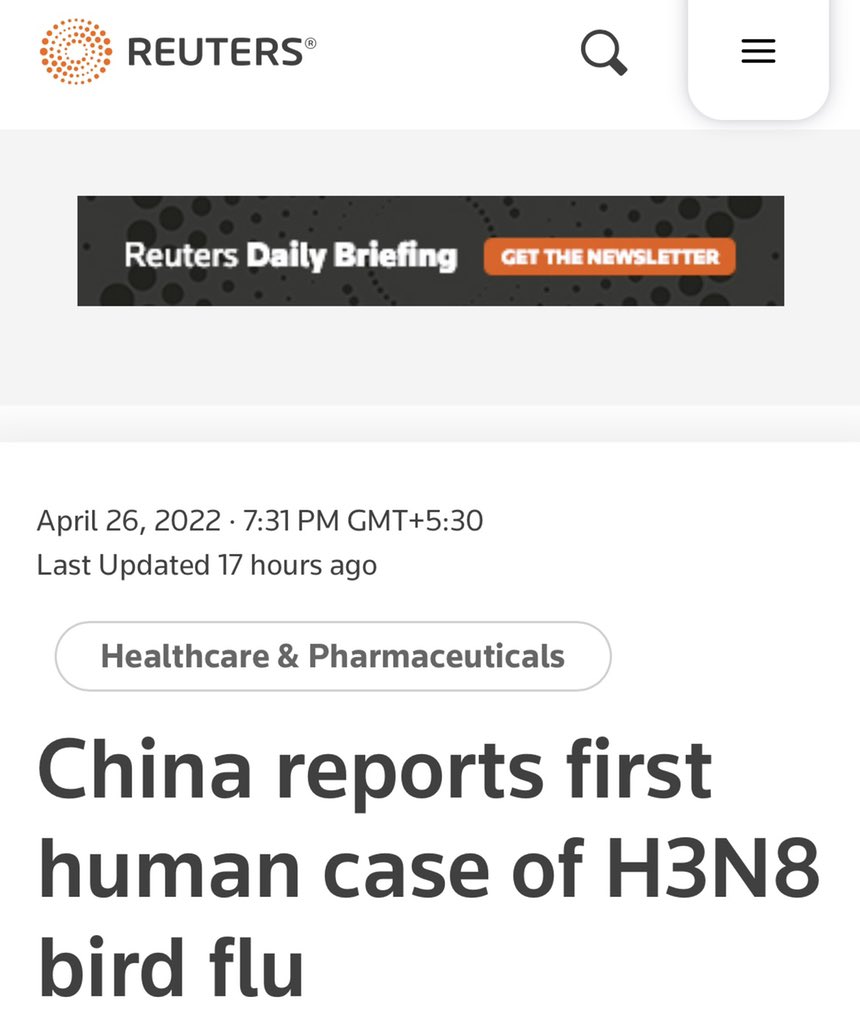 REUTERS®

Reuters Daily Briefing GET THE NEWSLETTER

April 26, 2022 · 7:31 PM GMT+5:30
Last Updated 17 hours ago

Healthcare & Pharmaceuticals

China reports first human case of H3N8 bird flu